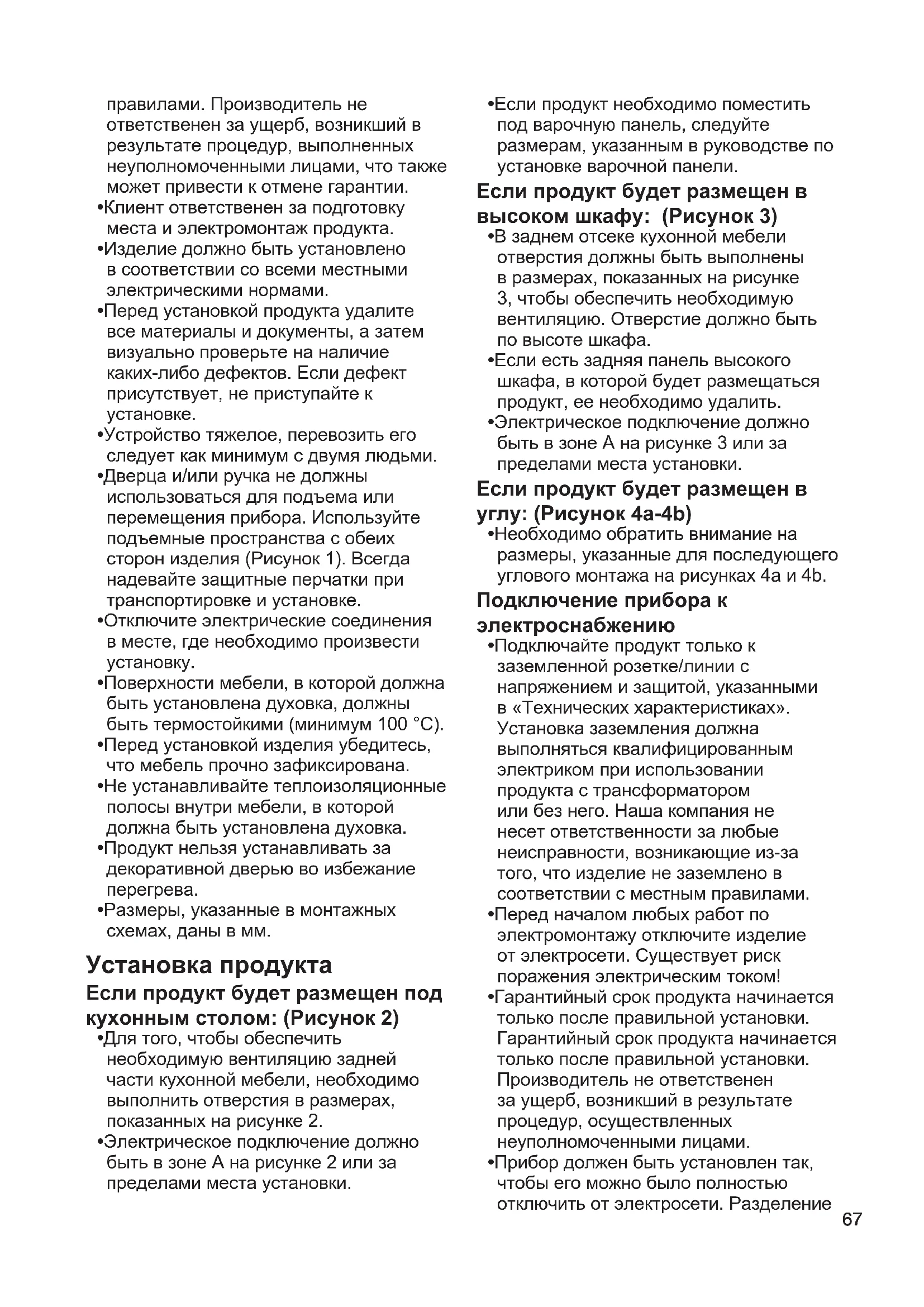 правилами. Производитель не ответственен за ущерб, возникший в результате процедур, выполненных неуполномоченными лицами, что также может привести к отмене гарантии.

•Клиент ответственен за подготовку места и электромонтаж продукта.

•Изделие должно быть установлено в соответствии со всеми местными электрическими нормами.

•Перед установкой продукта удалите все материалы и документы, а затем визуально проверьте на наличие каких-либо дефектов. Если дефект присутствует, не приступайте к установке.

•Устройство тяжелое, перевозить его следует как минимум с двумя людьми.

•Дверца и/или ручка не должны использоваться для подъема или перемещения прибора. Используйте подъемные пространства с обеих сторон изделия (Рисунок 1). Всегда надевайте защитные перчатки при транспортировке и установке.

•Отключите электрические соединения в месте, где необходимо произвести установку.

•Поверхности мебели, в которой должна быть установлена духовка, должны быть термостойкими (минимум 100 °C).

•Перед установкой изделия убедитесь, что мебель прочно зафиксирована.

•Не устанавливайте теплоизоляционные полосы внутри мебели, в которой должна быть установлена духовка.

•Продукт нельзя устанавливать за декоративной дверью во избежание перегрева.

•Размеры, указанные в монтажных схемах, даны в мм.

Установка продукта

Если продукт будет размещен под кухонным столом: (Рисунок 2)

•Для того, чтобы обеспечить необходимую вентиляцию задней части кухонной мебели, необходимо выполнить отверстия в размерах, показанных на рисунке 2.

•Электрическое подключение должно быть в зоне А на рисунке 2 или за пределами места установки.

•Если продукт необходимо поместить под варочную панель, следуйте размерам, указанным в руководстве по установке варочной панели.

Если продукт будет размещен в высоком шкафу: (Рисунок 3)

•В заднем отсеке кухонной мебели отверстия должны быть выполнены в размерах, показанных на рисунке 3, чтобы обеспечить необходимую вентиляцию. Отверстие должно быть по высоте шкафа.

•Если есть задняя панель высокого шкафа, в которой будет размещаться продукт, ее необходимо удалить.

•Электрическое подключение должно быть в зоне А на рисунке 3 или за пределами места установки.

Если продукт будет размещен в углу: (Рисунок 4a-4b)

•Необходимо обратить внимание на размеры, указанные для последующего углового монтажа на рисунках 4a и 4b.

Подключение прибора к электроснабжению

•Подключайте продукт только к заземленной розетке/линии с напряжением и защитой, указанными в «Технических характеристиках». Установка заземления должна выполняться квалифицированным электриком при использовании продукта с трансформатором или без него. Наша компания не несет ответственности за любые неисправности, возникающие из-за того, что изделие не заземлено в соответствии с местным правилами.

•Перед началом любых работ по электромонтажу отключите изделие от электросети. Существует риск поражения электрическим током!

•Гарантийный срок продукта начинается только после правильной установки. Гарантийный срок продукта начинается только после правильной установки. Производитель не ответственен за ущерб, возникший в результате процедур, осуществленных неуполномоченными лицами.

•Прибор должен быть установлен так, чтобы его можно было полностью отключить от электросети. Разделение

67